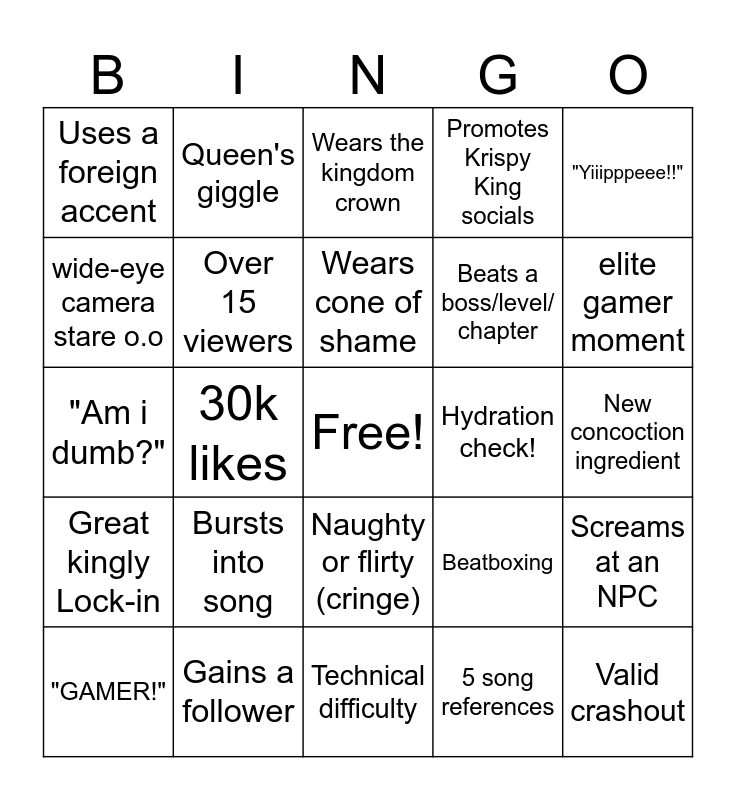 | B | I | N | G | O |
|---|---|---|---|---|
| Uses a foreign accent | Queen's giggle | Wears the kingdom crown | Promotes Krispy King socials | "Yiiipppeee!!" |
| wide-eye camera stare o.o | Over 15 viewers | Wears cone of shame | Beats a boss/level/chapter | elite gamer moment |
| "Am i dumb?" | 30k likes | Free! | Hydration check! | New concoction ingredient |
| Great kingly Lock-in | Bursts into song | Naughty or flirty (cringe) | Beatboxing | Screams at an NPC |
| "GAMER!" | Gains a follower | Technical difficulty | 5 song references | Valid crashout |